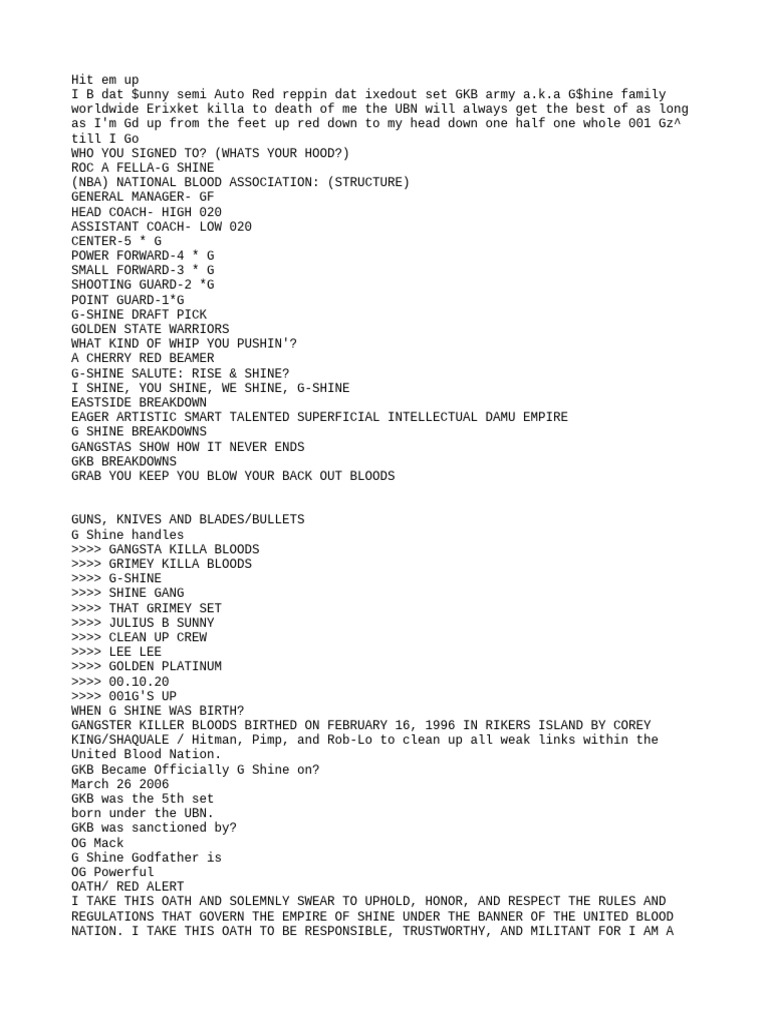 Hit em up
I B dat $unny semi Auto Red reppin dat ixedout set GKB army a.k.a G$hine family worldwide Erixket killa to death of me the UBN will always get the best of as long as I'm Gd up from the feet up red down to my head down one half one whole 001 Gz^ till I Go
WHO YOU SIGNED TO? (WHATS YOUR HOOD?)
ROC A FELLA-G SHINE
(NBA) NATIONAL BLOOD ASSOCIATION: (STRUCTURE)
GENERAL MANAGER- GF
HEAD COACH- HIGH 020
ASSISTANT COACH- LOW 020
CENTER-5 * G
POWER FORWARD-4 * G
SMALL FORWARD-3 * G
SHOOTING GUARD-2 *G
POINT GUARD-1*G
G-SHINE DRAFT PICK
GOLDEN STATE WARRIORS
WHAT KIND OF WHIP YOU PUSHIN'?
A CHERRY RED BEAMER
G-SHINE SALUTE: RISE & SHINE?
I SHINE, YOU SHINE, WE SHINE, G-SHINE
EASTSIDE BREAKDOWN
EAGER ARTISTIC SMART TALENTED SUPERFICIAL INTELLECTUAL DAMU EMPIRE
G SHINE BREAKDOWNS
GANGSTAS SHOW HOW IT NEVER ENDS
GKB BREAKDOWNS
GRAB YOU KEEP YOU BLOW YOUR BACK OUT BLOODS

GUNS, KNIVES AND BLADES/BULLETS
G Shine handles
>>>> GANGSTA KILLA BLOODS
>>>> GRIMEY KILLA BLOODS
>>>> G-SHINE
>>>> SHINE GANG
>>>> THAT GRIMEY SET
>>>> JULIUS B SUNNY
>>>> CLEAN UP CREW
>>>> LEE LEE
>>>> GOLDEN PLATINUM
>>>> 00.10.20
>>>> 001G'S UP
WHEN G SHINE WAS BIRTH?
GANGSTER KILLER BLOODS BIRTHED ON FEBRUARY 16, 1996 IN RIKERS ISLAND BY COREY KING/SHAQUALE / Hitman, Pimp, and Rob-Lo to clean up all weak links within the United Blood Nation.
GKB Became Officially G Shine on?
March 26 2006
GKB was the 5th set
born under the UBN.
GKB was sanctioned by?
OG Mack
G Shine Godfather is
OG Powerful
OATH/ RED ALERT
I TAKE THIS OATH AND SOLEMNLY SWEAR TO UPHOLD, HONOR, AND RESPECT THE RULES AND REGULATIONS THAT GOVERN THE EMPIRE OF SHINE UNDER THE BANNER OF THE UNITED BLOOD NATION. I TAKE THIS OATH TO BE RESPONSIBLE, TRUSTWORTHY, AND MILITANT FOR I AM A